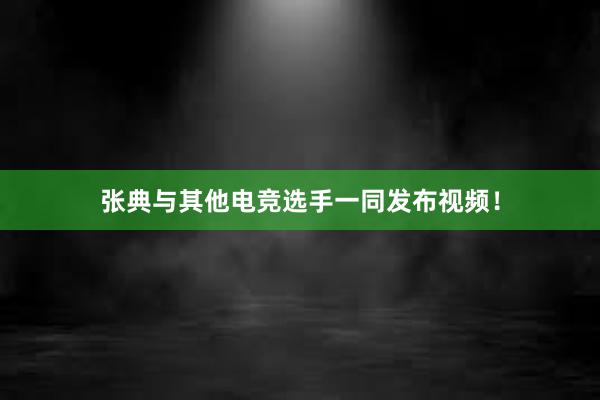 张典与其他电竞选手一同发布视频！